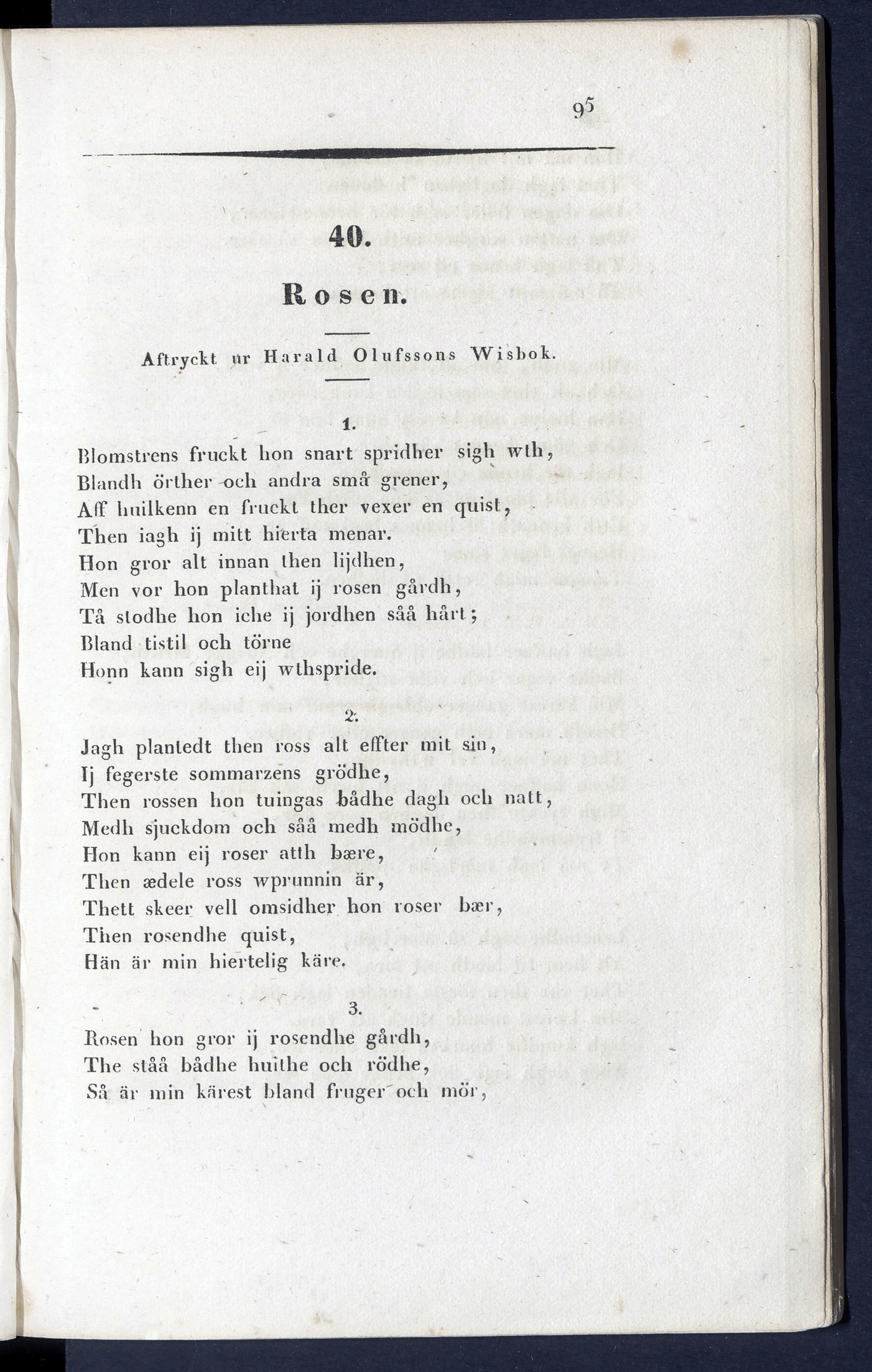 95

40.

Rosen.

Aftryckt ur Harald Olufssons Wisbok.

1.

Blomstrens fruckt hon snart spridher sigh wth,
Blandh örther och andra små grener,
Aff huilkenn en fruckt ther vexer en quist,
Then iagh ij mitt hierta menar.
Hon gror alt innan then lijdhen,
Men vor hon planthat ij rosen gårdh,
Tå stodhe hon iche ij jordhen såå hårt;
Bland tistil och törne
Honn kann sigh eij wthspride.

2.

Jagh plantedt then ross alt effter mit sin,
Ij fegerste sommarzens grödhe,
Then rossen hon tuingas bådhe dagh och natt,
Medh sjuckdom och såå medh mödhe,
Hon kann eij roser atth bære,
Then ædele ross wprunnin är,
Thett skeer vell omsidher hon roser bær,
Then rosendhe quist,
Hän är min hiertelig käre.

3.

Rosen hon gror ij rosendhe gårdh,
The ståå bådhe huithe och rödhe,
Så är min kärest bland fruger och mör,